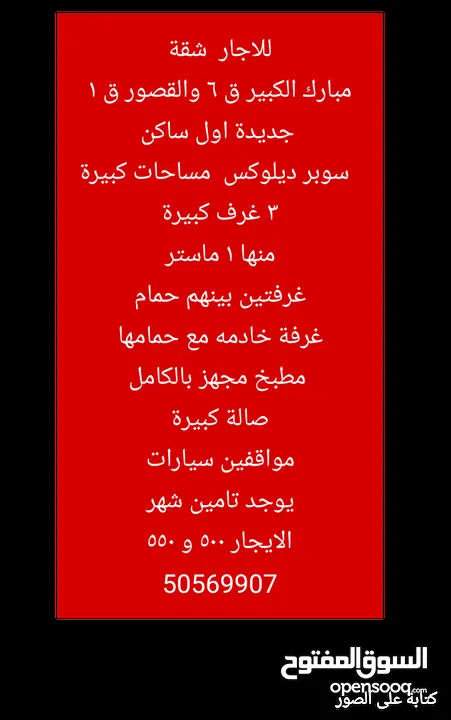 للاجار شقة
مبارك الكبير ق ٦ والقصور ق ١
جديدة اول ساكن
سوبر ديلوكس مساحات كبيرة
٣ غرف كبيرة
منها ١ ماستر
غرفتين بينهم حمام
غرفة خادمه مع حمامها
مطبخ مجهز بالكامل
صالة كبيرة
مواقفين سيارات
يوجد تامين شهر
الايجار ٥٠٠ و ٥٥٠
50569907

السوق المفتوح
opensooq.com
كتابة على الصور